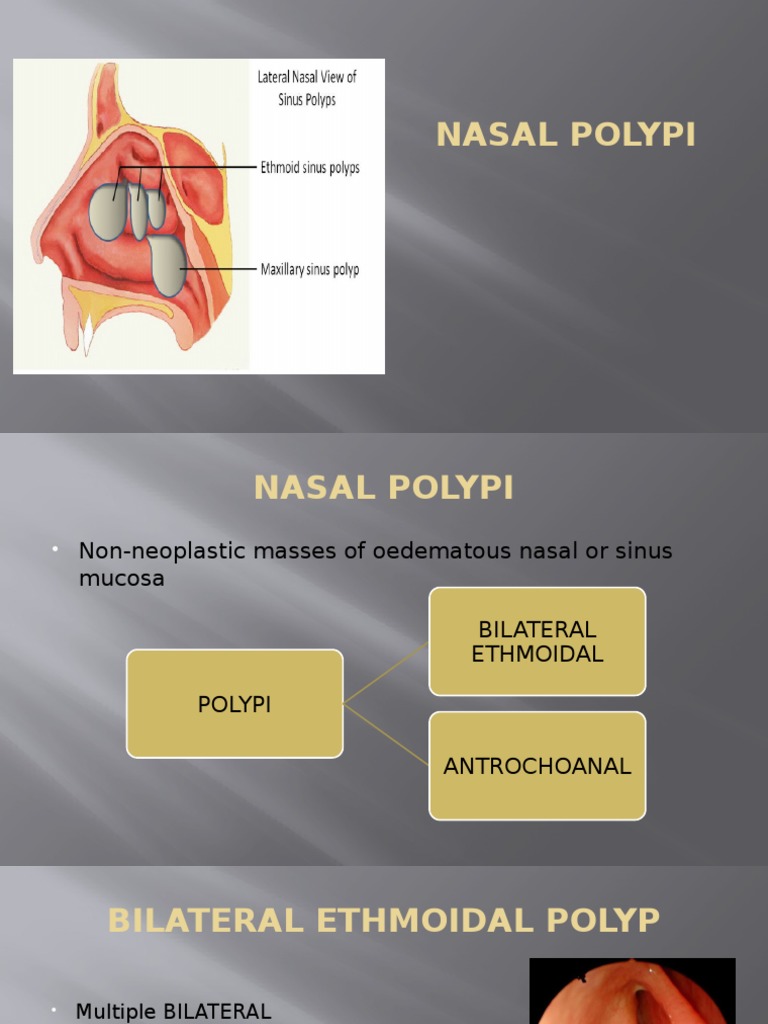 Lateral Nasal View of
Sinus Polyps

Ethmoid sinus polyps

Maxillary sinus polyp

NASAL POLYPI

NASAL POLYPI

• Non-neoplastic masses of oedematous nasal or sinus mucosa

POLYPI

BILATERAL ETHMOIDAL

ANTROCHOANAL

BILATERAL ETHMOIDAL POLYP

• Multiple BILATERAL